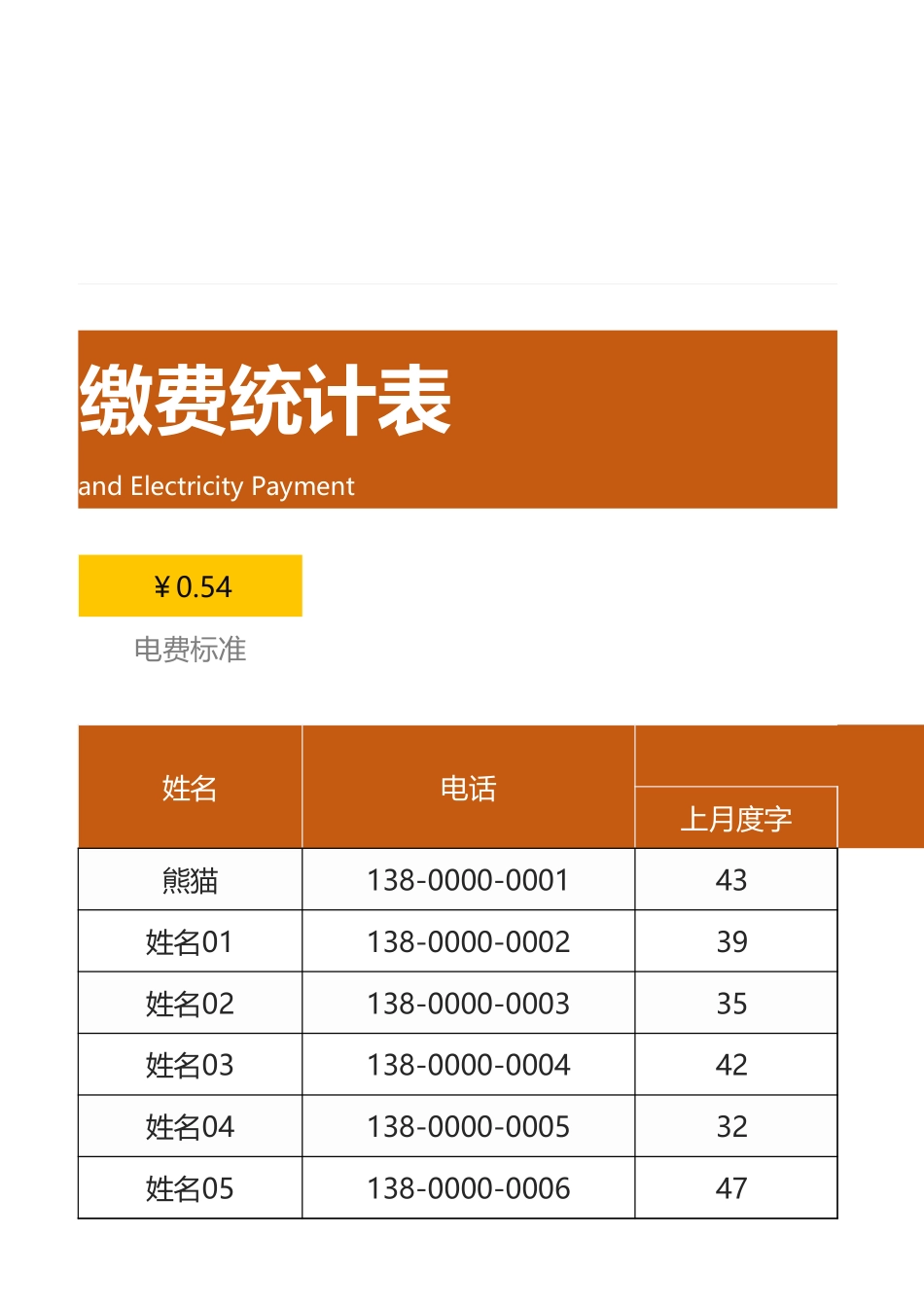 缴费统计表

and Electricity Payment

¥0.54

电费标准

| 姓名 | 电话 | 上月度字 |
|---|---|---|
| 熊猫 | 138-0000-0001 | 43 |
| 姓名01 | 138-0000-0002 | 39 |
| 姓名02 | 138-0000-0003 | 35 |
| 姓名03 | 138-0000-0004 | 42 |
| 姓名04 | 138-0000-0005 | 32 |
| 姓名05 | 138-0000-0006 | 47 |